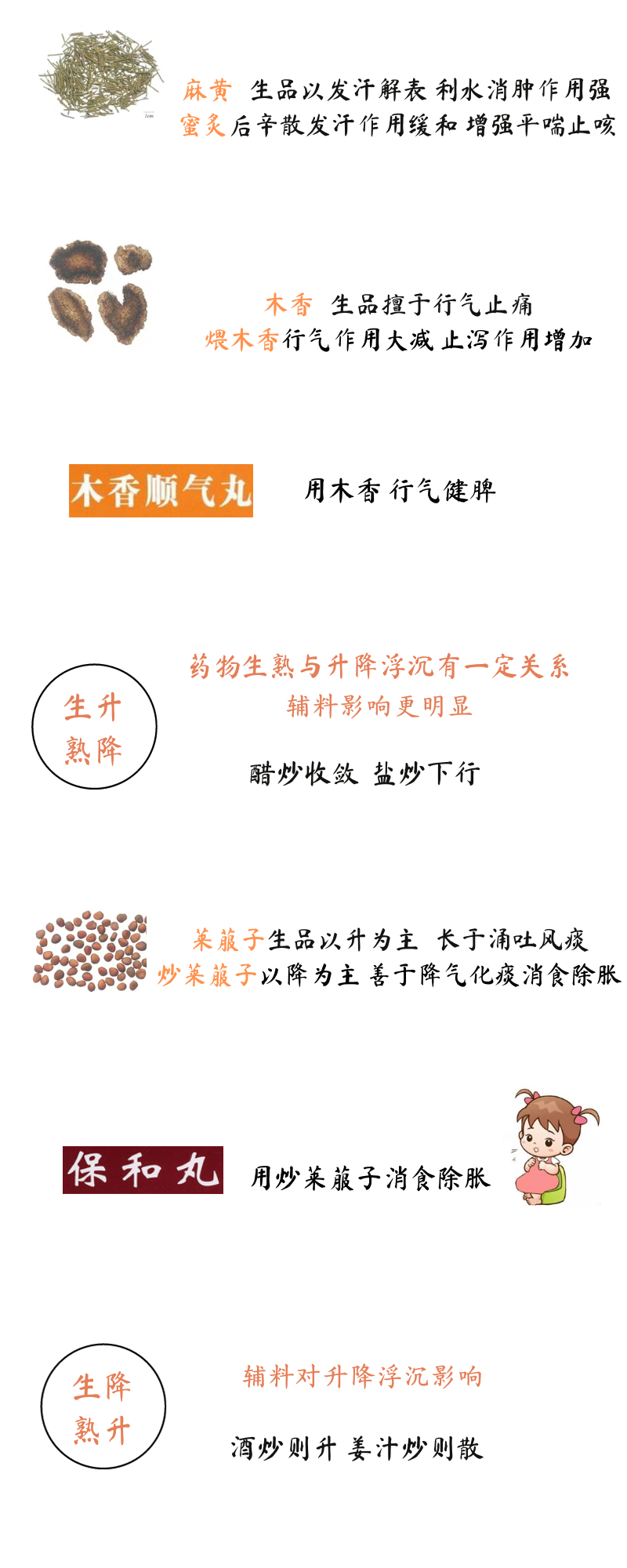 麻黄 生品以发汗解表 利水消肿作用强
蜜炙后辛散发汗作用缓和 增强平喘止咳

木香 生品擅于行气止痛
煨木香行气作用大减 止泻作用增加

木香顺气丸

用木香 行气健脾

生升
熟降

药物生熟与升降浮沉有一定关系
辅料影响更明显

醋炒收敛 盐炒下行

莱菔子生品以升为主 长于涌吐风痰
炒莱菔子以降为主 善于降气化痰消食除胀

保和丸

用炒莱菔子消食除胀

生降
熟升

辅料对升降浮沉影响

酒炒则升 姜汁炒则散